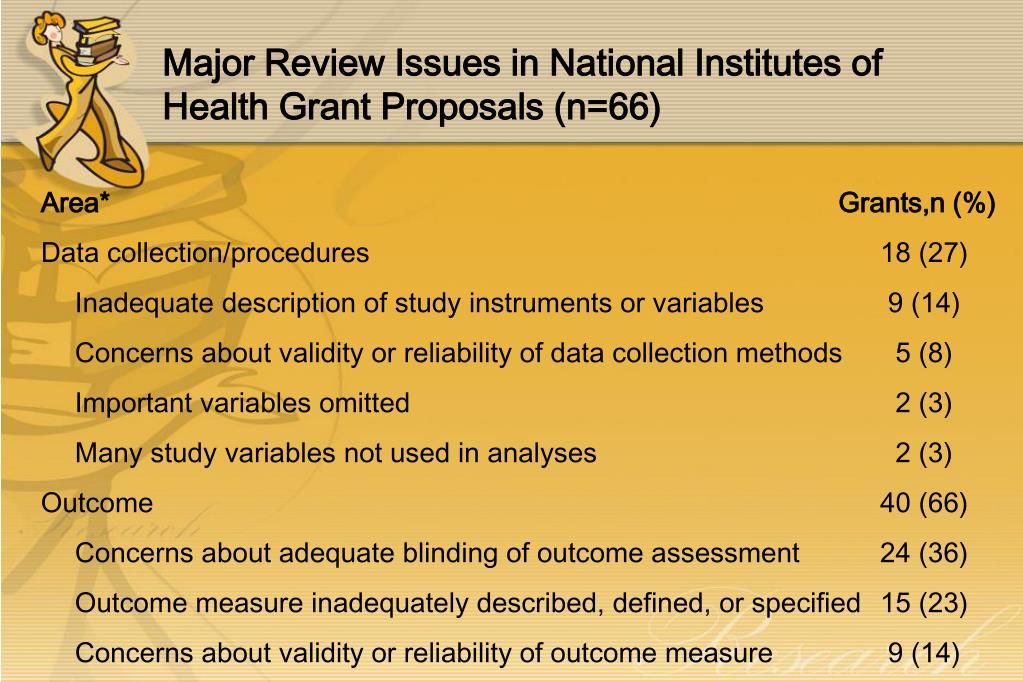 Major Review Issues in National Institutes of Health Grant Proposals (n=66)

| Area* | Grants,n (%) |
|---|---|
| Data collection/procedures | 18 (27) |
| Inadequate description of study instruments or variables | 9 (14) |
| Concerns about validity or reliability of data collection methods | 5 (8) |
| Important variables omitted | 2 (3) |
| Many study variables not used in analyses | 2 (3) |
| Outcome | 40 (66) |
| Concerns about adequate blinding of outcome assessment | 24 (36) |
| Outcome measure inadequately described, defined, or specified | 15 (23) |
| Concerns about validity or reliability of outcome measure | 9 (14) |